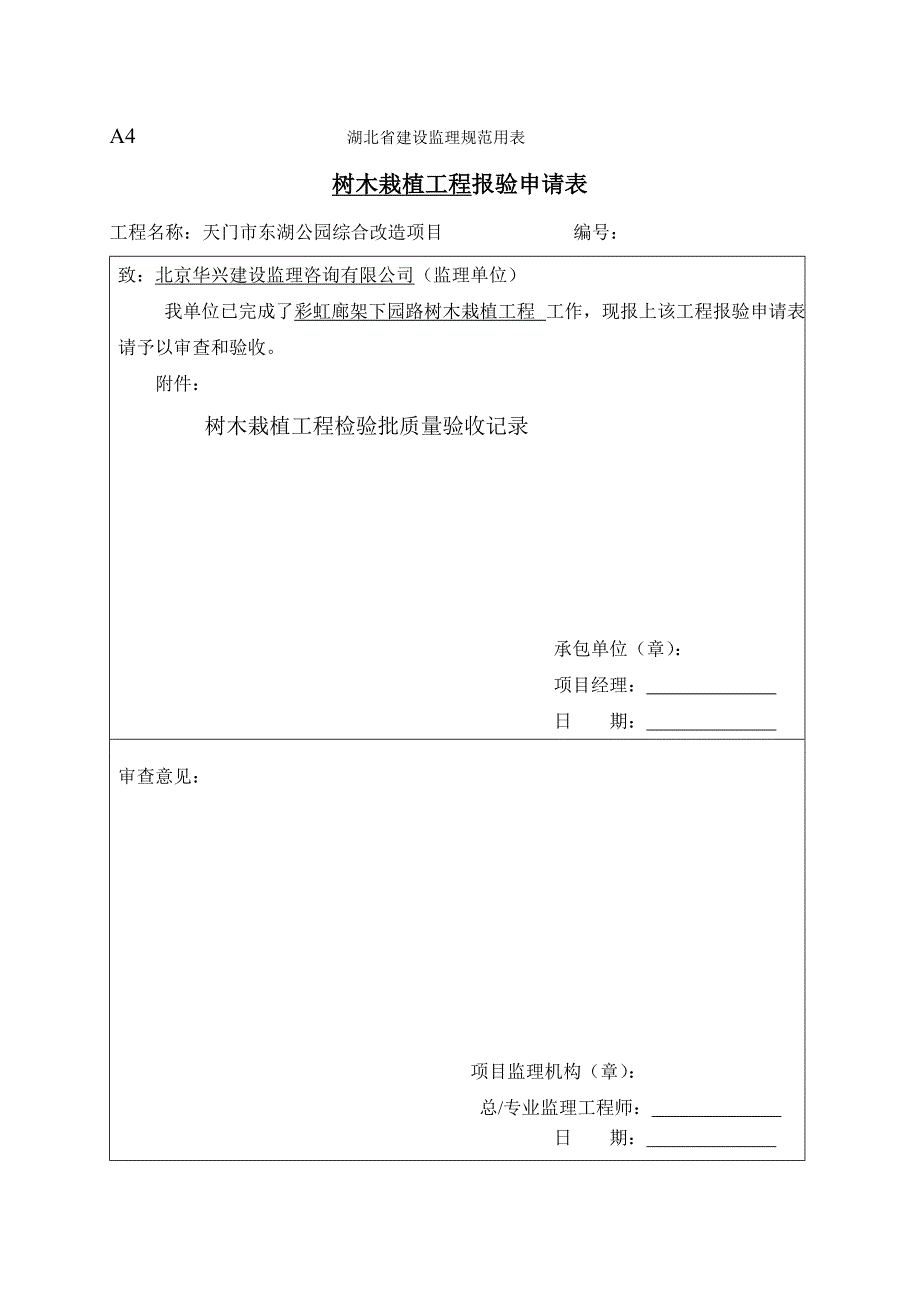 A4　　　　　　　　　　湖北省建设监理规范用表

树木栽植工程报验申请表

工程名称：天门市东湖公园综合改造项目　　　　　　　　编号：

致：北京华兴建设监理咨询有限公司（监理单位）

我单位已完成了彩虹廊架下园路树木栽植工程 工作，现报上该工程报验申请表请予以审查和验收。

附件：

树木栽植工程检验批质量验收记录

承包单位（章）：

项目经理：______________

日　　期：______________

审查意见：

项目监理机构（章）：

总/专业监理工程师：______________

日　　期：______________